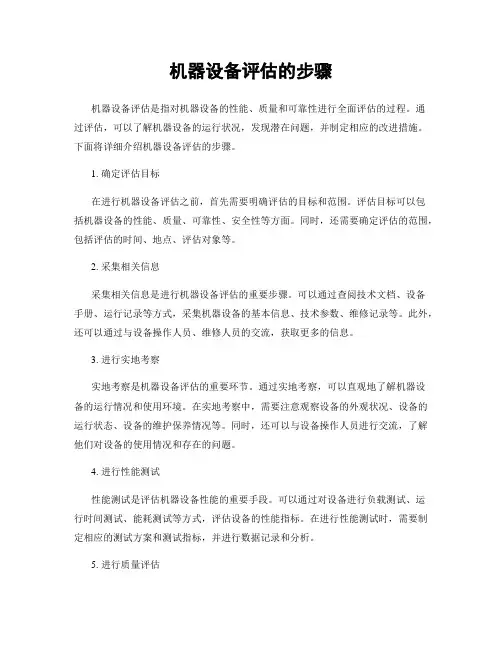 机器设备评估的步骤

机器设备评估是指对机器设备的性能、质量和可靠性进行全面评估的过程。通过评估，可以了解机器设备的运行状况，发现潜在问题，并制定相应的改进措施。下面将详细介绍机器设备评估的步骤。

1. 确定评估目标

在进行机器设备评估之前，首先需要明确评估的目标和范围。评估目标可以包括机器设备的性能、质量、可靠性、安全性等方面。同时，还需要确定评估的范围，包括评估的时间、地点、评估对象等。

2. 采集相关信息

采集相关信息是进行机器设备评估的重要步骤。可以通过查阅技术文档、设备手册、运行记录等方式，采集机器设备的基本信息、技术参数、维修记录等。此外，还可以通过与设备操作人员、维修人员的交流，获取更多的信息。

3. 进行实地考察

实地考察是机器设备评估的重要环节。通过实地考察，可以直观地了解机器设备的运行情况和使用环境。在实地考察中，需要注意观察设备的外观状况、设备的运行状态、设备的维护保养情况等。同时，还可以与设备操作人员进行交流，了解他们对设备的使用情况和存在的问题。

4. 进行性能测试

性能测试是评估机器设备性能的重要手段。可以通过对设备进行负载测试、运行时间测试、能耗测试等方式，评估设备的性能指标。在进行性能测试时，需要制定相应的测试方案和测试指标，并进行数据记录和分析。

5. 进行质量评估